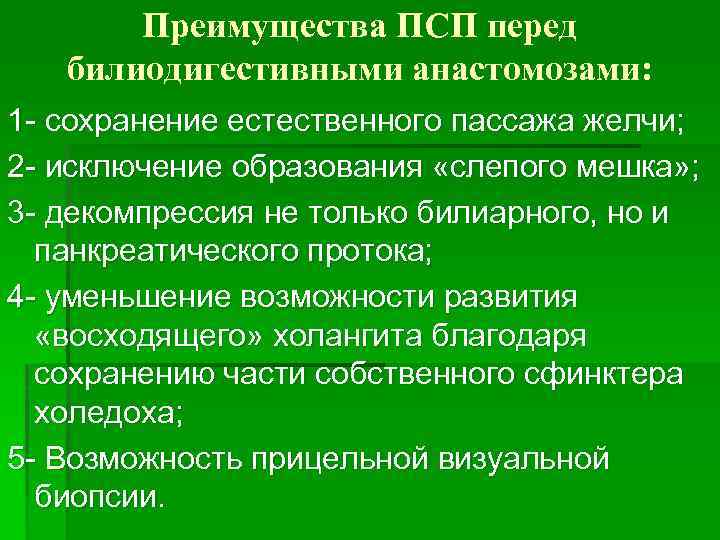 Преимущества ПСП перед билиодигестивными анастомозами:

1- сохранение естественного пассажа желчи;

2- исключение образования «слепого мешка»;

3- декомпрессия не только билиарного, но и панкреатического протока;

4- уменьшение возможности развития «восходящего» холангита благодаря сохранению части собственного сфинктера холедоха;

5- Возможность прицельной визуальной биопсии.